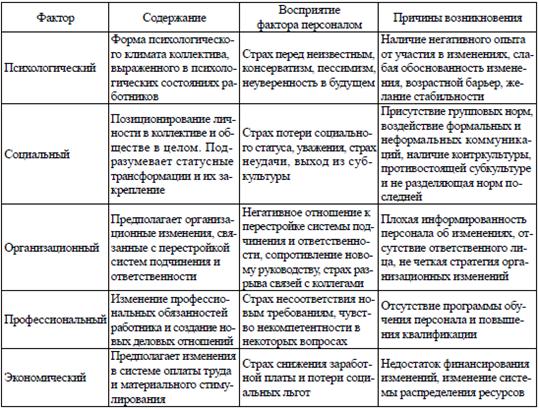 | Фактор | Содержание | Восприятие фактора персоналом | Причины возникновения |
|---|---|---|---|
| Психологический | Форма психологического климата коллектива, выраженного в психологических состояниях работников | Страх перед неизвестным, консерватизм, пессимизм, неуверенность в будущем | Наличие негативного опыта от участия в изменениях, слабая обоснованность изменения, возрастной барьер, желание стабильности |
| Социальный | Позиционирование личности в коллективе и обществе в целом. Подразумевает статусные трансформации и их закрепление | Страх потери социального статуса, уважения, страх неудачи, выход из субкультуры | Присутствие групповых норм, воздействие формальных и неформальных коммуникаций, наличие контркультуры, противостоящей субкультуре и не разделяющая норм последней |
| Организационный | Предполагает организационные изменения, связанные с перестройкой систем подчинения и ответственности | Негативное отношение к перестройке системы подчинения и ответственности, сопротивление новому руководству, страх разрыва связей с коллегами | Плохая информированность персонала об изменениях, отсутствие ответственного лица, не четкая стратегия организационных изменений |
| Профессиональный | Изменение профессиональных обязанностей работника и создание новых деловых отношений | Страх несоответствия новым требованиям, чувство некомпетентности в некоторых вопросах | Отсутствие программы обучения персонала и повышения квалификации |
| Экономический | Предполагает изменения в системе оплаты труда и материального стимулирования | Страх снижения заработной платы и потери социальных льгот | Недостаток финансирования изменений, изменение системы распределения ресурсов |